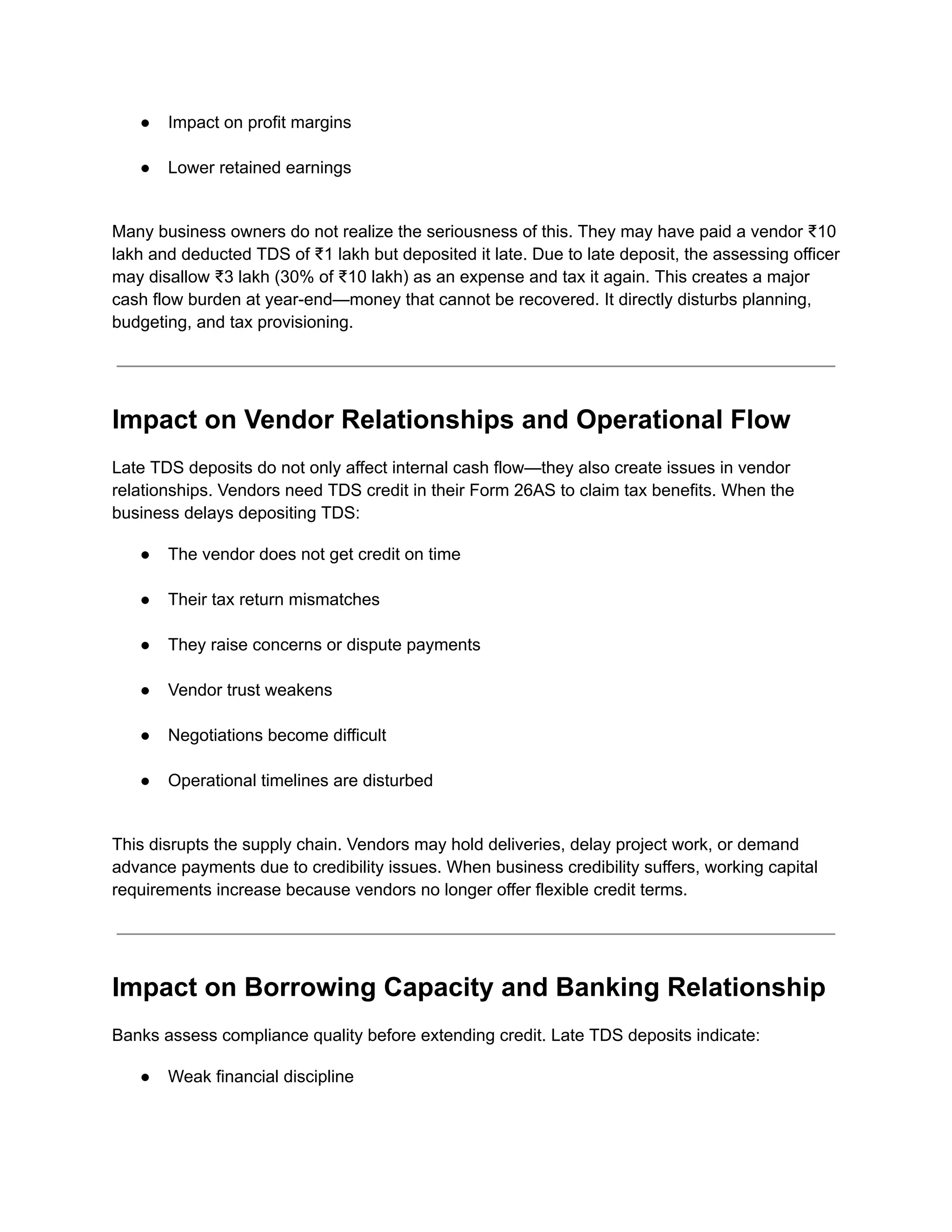 ● Impact on profit margins

● Lower retained earnings

Many business owners do not realize the seriousness of this. They may have paid a vendor ₹10 lakh and deducted TDS of ₹1 lakh but deposited it late. Due to late deposit, the assessing officer may disallow ₹3 lakh (30% of ₹10 lakh) as an expense and tax it again. This creates a major cash flow burden at year-end—money that cannot be recovered. It directly disturbs planning, budgeting, and tax provisioning.

Impact on Vendor Relationships and Operational Flow

Late TDS deposits do not only affect internal cash flow—they also create issues in vendor relationships. Vendors need TDS credit in their Form 26AS to claim tax benefits. When the business delays depositing TDS:

● The vendor does not get credit on time

● Their tax return mismatches

● They raise concerns or dispute payments

● Vendor trust weakens

● Negotiations become difficult

● Operational timelines are disturbed

This disrupts the supply chain. Vendors may hold deliveries, delay project work, or demand advance payments due to credibility issues. When business credibility suffers, working capital requirements increase because vendors no longer offer flexible credit terms.

Impact on Borrowing Capacity and Banking Relationship

Banks assess compliance quality before extending credit. Late TDS deposits indicate:

● Weak financial discipline